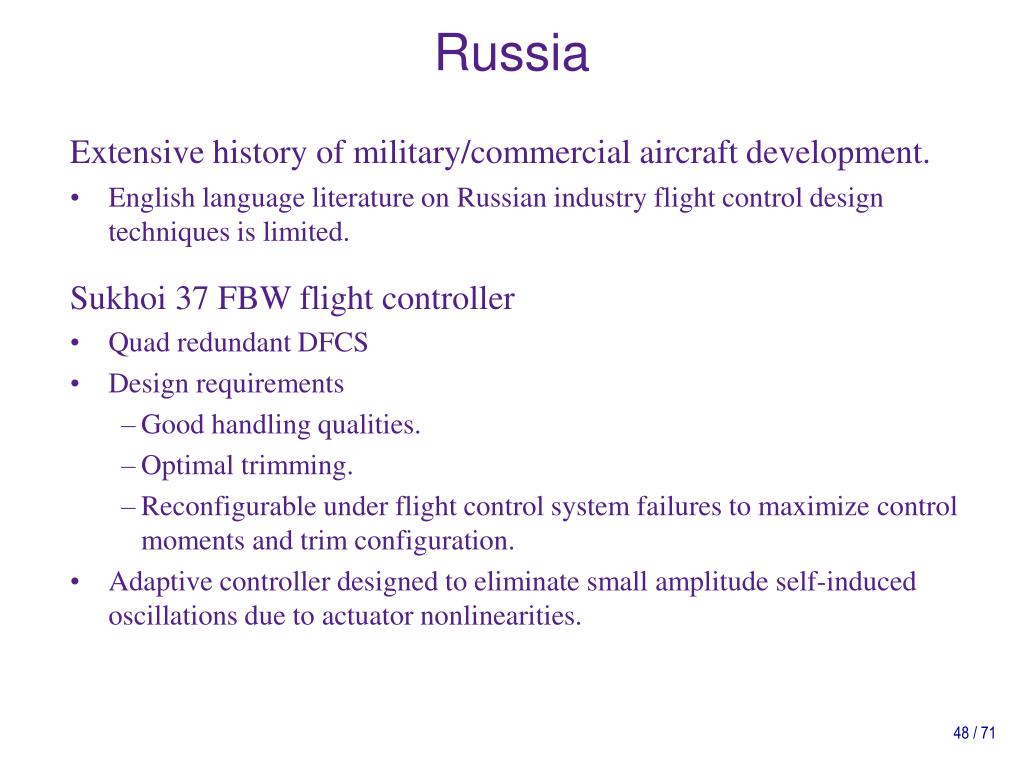 Russia

Extensive history of military/commercial aircraft development.

• English language literature on Russian industry flight control design techniques is limited.

Sukhoi 37 FBW flight controller

• Quad redundant DFCS
• Design requirements
 – Good handling qualities.
 – Optimal trimming.
 – Reconfigurable under flight control system failures to maximize control moments and trim configuration.
• Adaptive controller designed to eliminate small amplitude self-induced oscillations due to actuator nonlinearities.

48 / 71